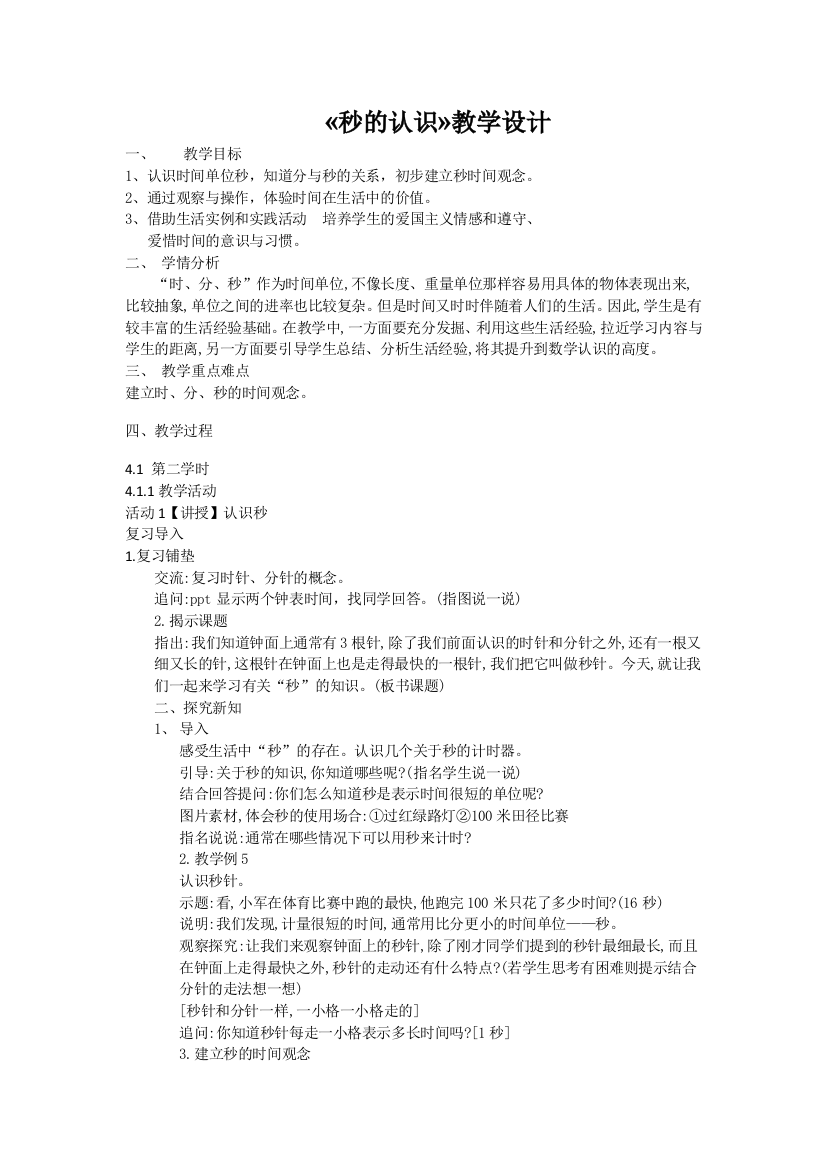 «秒的认识»教学设计

一、　教学目标

1、认识时间单位秒，知道分与秒的关系，初步建立秒时间观念。

2、通过观察与操作，体验时间在生活中的价值。

3、借助生活实例和实践活动　培养学生的爱国主义情感和遵守、爱惜时间的意识与习惯。

二、　学情分析

“时、分、秒”作为时间单位,不像长度、重量单位那样容易用具体的物体表现出来,比较抽象,单位之间的进率也比较复杂。但是时间又时时伴随着人们的生活。因此,学生是有较丰富的生活经验基础。在教学中,一方面要充分发掘、利用这些生活经验,拉近学习内容与学生的距离,另一方面要引导学生总结、分析生活经验,将其提升到数学认识的高度。

三、　教学重点难点

建立时、分、秒的时间观念。

四、教学过程

4.1 第二学时

4.1.1 教学活动

活动 1【讲授】认识秒

复习导入

1.复习铺垫

交流:复习时针、分针的概念。

追问:ppt 显示两个钟表时间，找同学回答。(指图说一说)

2.揭示课题

指出:我们知道钟面上通常有 3 根针,除了我们前面认识的时针和分针之外,还有一根又细又长的针,这根针在钟面上也是走得最快的一根针,我们把它叫做秒针。今天,就让我们一起来学习有关“秒”的知识。(板书课题)

二、探究新知

1、 导入

感受生活中“秒”的存在。认识几个关于秒的计时器。

引导:关于秒的知识,你知道哪些呢?(指名学生说一说)

结合回答提问:你们怎么知道秒是表示时间很短的单位呢?

图片素材,体会秒的使用场合:①过红绿路灯②100 米田径比赛

指名说说:通常在哪些情况下可以用秒来计时?

2.教学例 5

认识秒针。

示题:看,小军在体育比赛中跑的最快,他跑完 100 米只花了多少时间?(16 秒)

说明:我们发现,计量很短的时间,通常用比分更小的时间单位——秒。

观察探究:让我们来观察钟面上的秒针,除了刚才同学们提到的秒针最细最长,而且在钟面上走得最快之外,秒针的走动还有什么特点?(若学生思考有困难则提示结合分针的走法想一想)

[秒针和分针一样,一小格一小格走的]

追问:你知道秒针每走一小格表示多长时间吗?[1 秒]

3.建立秒的时间观念